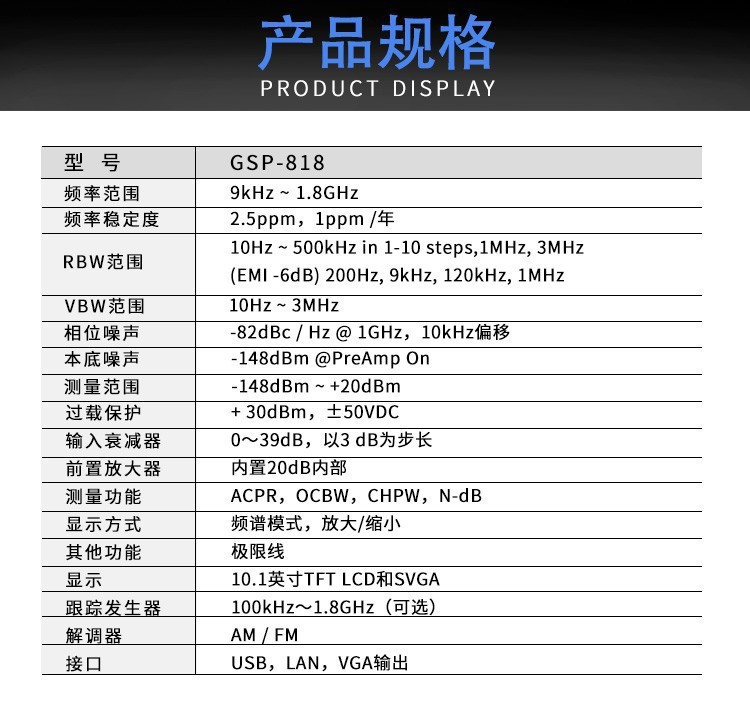 产品规格
PRODUCT DISPLAY

| 型 号 | GSP-818 |
|---|---|
| 频率范围 | 9kHz ~ 1.8GHz |
| 频率稳定度 | 2.5ppm，1ppm /年 |
| RBW范围 | 10Hz ~ 500kHz in 1-10 steps,1MHz, 3MHz (EMI -6dB) 200Hz, 9kHz, 120kHz, 1MHz |
| VBW范围 | 10Hz ~ 3MHz |
| 相位噪声 | -82dBc / Hz @ 1GHz，10kHz偏移 |
| 本底噪声 | -148dBm @PreAmp On |
| 测量范围 | -148dBm ~ +20dBm |
| 过载保护 | + 30dBm，±50VDC |
| 输入衰减器 | 0～39dB，以3 dB为步长 |
| 前置放大器 | 内置20dB内部 |
| 测量功能 | ACPR，OCBW，CHPW，N-dB |
| 显示方式 | 频谱模式，放大/缩小 |
| 其他功能 | 极限线 |
| 显示 | 10.1英寸TFT LCD和SVGA |
| 跟踪发生器 | 100kHz～1.8GHz（可选） |
| 解调器 | AM / FM |
| 接口 | USB，LAN，VGA输出 |